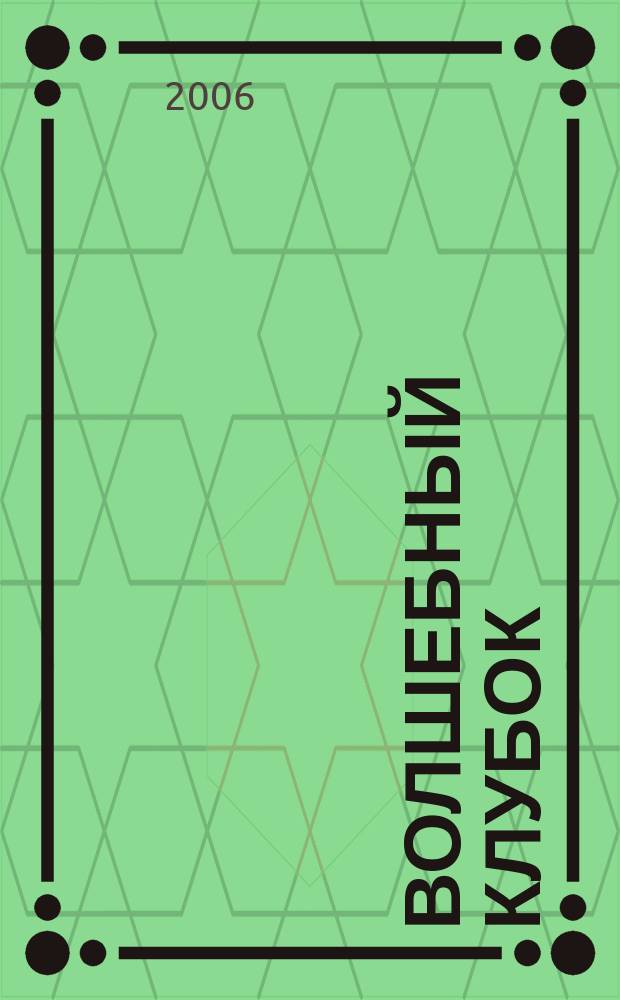 2006

ВОЛШЕБНЫЙ КЛУБОК